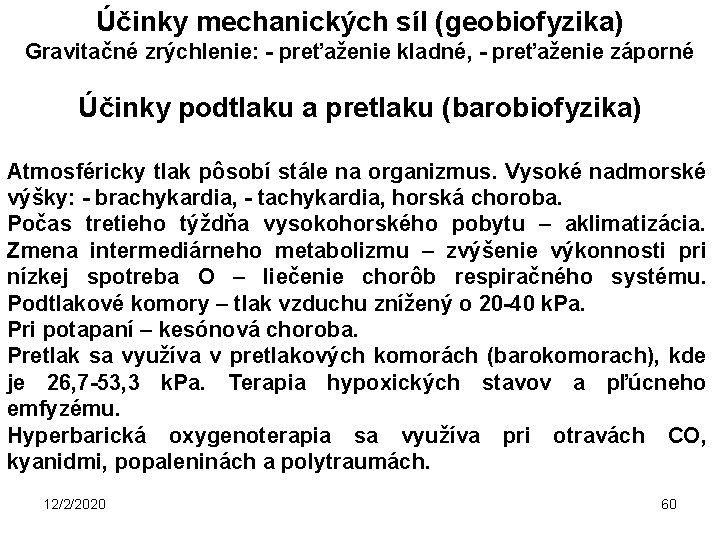 Účinky mechanických síl (geobiofyzika)
Gravitačné zrýchlenie: - preťaženie kladné, - preťaženie záporné

Účinky podtlaku a pretlaku (barobiofyzika)

Atmosféricky tlak pôsobí stále na organizmus. Vysoké nadmorské výšky: - brachykardia, - tachykardia, horská choroba.
Počas tretieho týždňa vysokohorského pobytu – aklimatizácia. Zmena intermediárneho metabolizmu – zvýšenie výkonnosti pri nízkej spotreba O – liečenie chorôb respiračného systému. Podtlakové komory – tlak vzduchu znížený o 20-40 kPa.
Pri potapaní – kesónová choroba.
Pretlak sa využíva v pretlakových komorách (barokomorach), kde je 26,7-53,3 kPa. Terapia hypoxických stavov a pľúcneho emfyzému.
Hyperbarická oxygenoterapia sa využíva pri otravách CO, kyanidmi, popaleninách a polytraumách.

12/2/2020

60